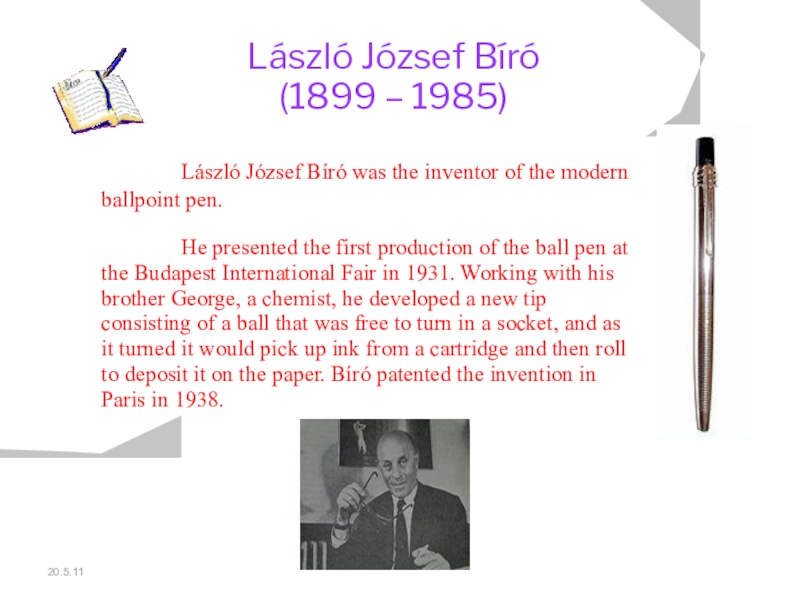 László József Bíró
(1899 – 1985)

László József Bíró was the inventor of the modern ballpoint pen.

He presented the first production of the ball pen at the Budapest International Fair in 1931. Working with his brother George, a chemist, he developed a new tip consisting of a ball that was free to turn in a socket, and as it turned it would pick up ink from a cartridge and then roll to deposit it on the paper. Bíró patented the invention in Paris in 1938.

20.5.11